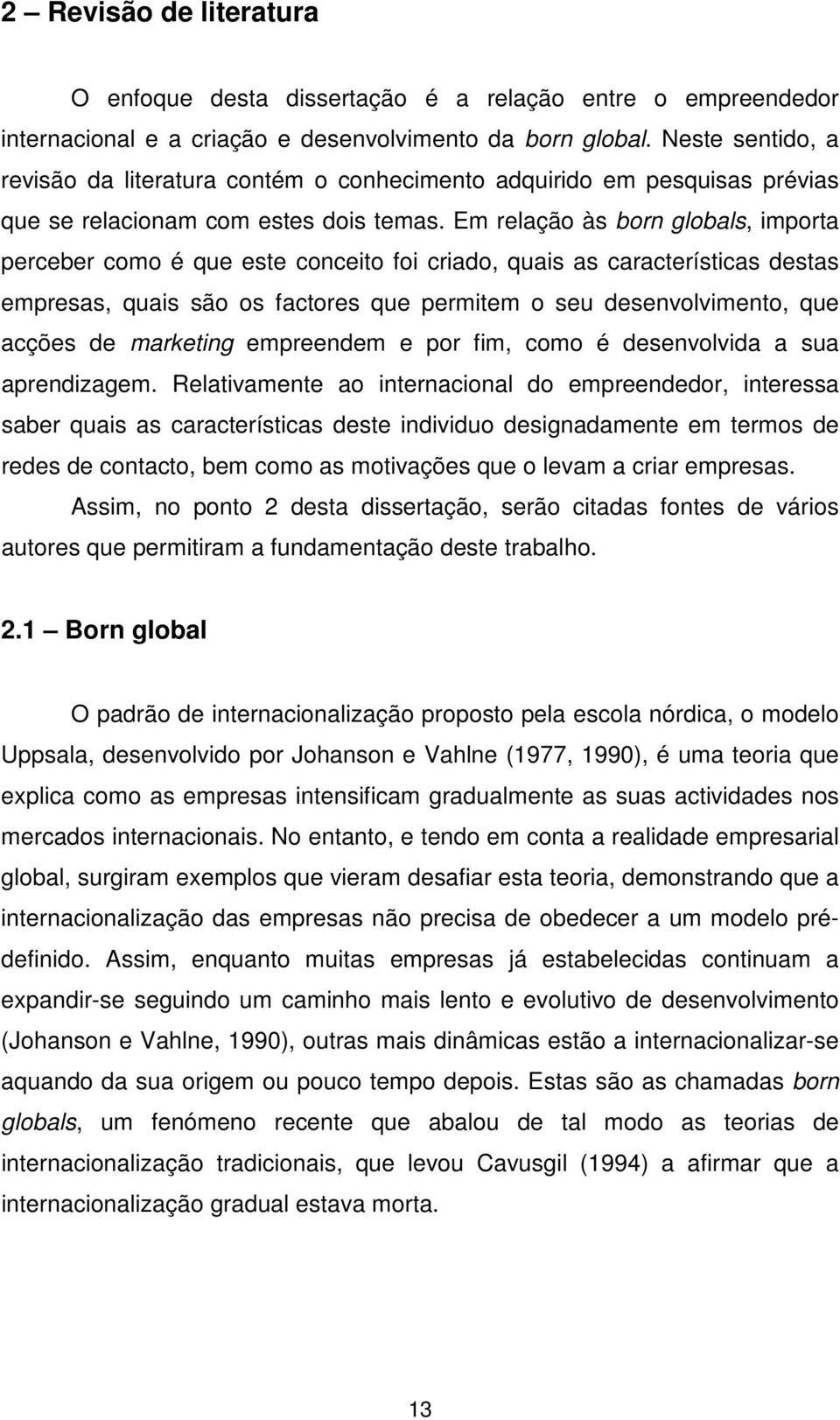 2 – Revisão de literatura

O enfoque desta dissertação é a relação entre o empreendedor internacional e a criação e desenvolvimento da born global. Neste sentido, a revisão da literatura contém o conhecimento adquirido em pesquisas prévias que se relacionam com estes dois temas. Em relação às born globals, importa perceber como é que este conceito foi criado, quais as características destas empresas, quais são os factores que permitem o seu desenvolvimento, que acções de marketing empreendem e por fim, como é desenvolvida a sua aprendizagem. Relativamente ao internacional do empreendedor, interessa saber quais as características deste individuo designadamente em termos de redes de contacto, bem como as motivações que o levam a criar empresas.

Assim, no ponto 2 desta dissertação, serão citadas fontes de vários autores que permitiram a fundamentação deste trabalho.

2.1 – Born global

O padrão de internacionalização proposto pela escola nórdica, o modelo Uppsala, desenvolvido por Johanson e Vahlne (1977, 1990), é uma teoria que explica como as empresas intensificam gradualmente as suas actividades nos mercados internacionais. No entanto, e tendo em conta a realidade empresarial global, surgiram exemplos que vieram desafiar esta teoria, demonstrando que a internacionalização das empresas não precisa de obedecer a um modelo pré-definido. Assim, enquanto muitas empresas já estabelecidas continuam a expandir-se seguindo um caminho mais lento e evolutivo de desenvolvimento (Johanson e Vahlne, 1990), outras mais dinâmicas estão a internacionalizar-se aquando da sua origem ou pouco tempo depois. Estas são as chamadas born globals, um fenómeno recente que abalou de tal modo as teorias de internacionalização tradicionais, que levou Cavusgil (1994) a afirmar que a internacionalização gradual estava morta.

13